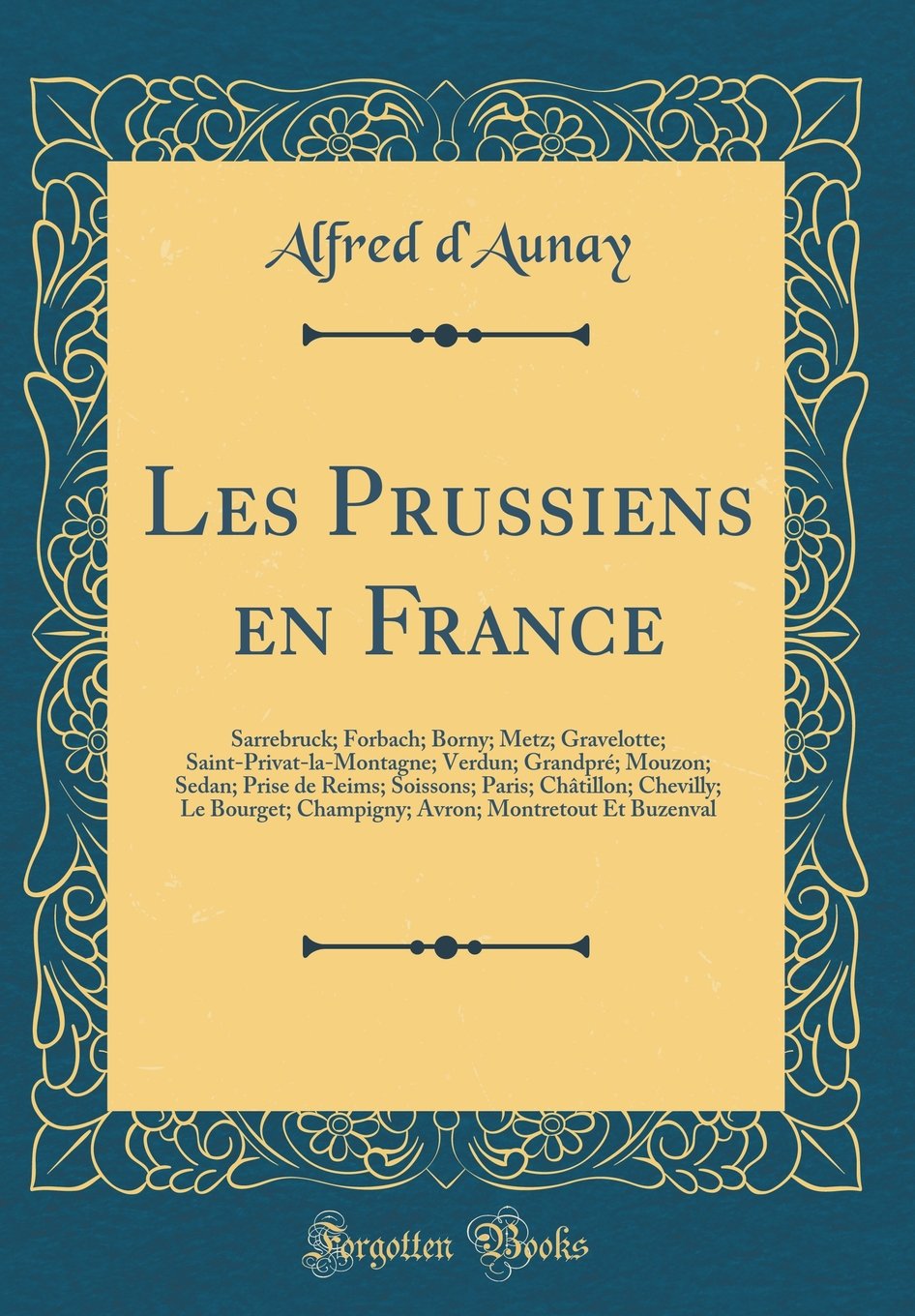 Alfred d'Aunay

Les Prussiens en France

Sarrebruck; Forbach; Borny; Metz; Gravelotte; Saint-Privat-la-Montagne; Verdun; Grandpré; Mouzon; Sedan; Prise de Reims; Soissons; Paris; Châtillon; Chevilly; Le Bourget; Champigny; Avron; Montretout Et Buzenval

Forgotten Books